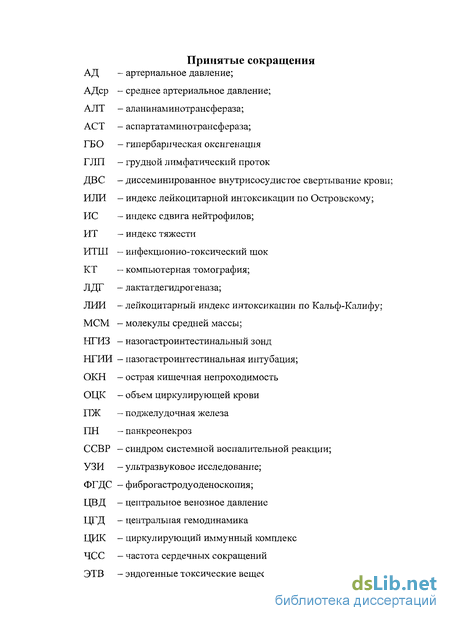 Принятые сокращения

АД – артериальное давление;

АДср – среднее артериальное давление;

АЛТ – аланинаминотрансфераза;

АСТ – аспартатаминотрансфераза;

ГБО – гипербарическая оксигенация

ГЛП – грудной лимфатический проток

ДВС – диссеминированное внутрисосудистое свертывание крови;

ИЛИ – индекс лейкоцитарной интоксикации по Островскому;

ИС – индекс сдвига нейтрофилов;

ИТ – индекс тяжести

ИТШ – инфекционно-токсический шок

КТ – компьютерная томография;

ЛДГ – лактатдегидрогеназа;

ЛИИ – лейкоцитарный индекс интоксикации по Кальф-Калифу;

МСМ – молекулы средней массы;

НГИЗ – назогастроинтестинальный зонд

НГИИ – назогастроинтестинальная интубация;

ОКН – острая кишечная непроходимость

ОЦК – объем циркулирующей крови

ПЖ – поджелудочная железа

ПН – панкреонекроз

ССВР – синдром системной воспалительной реакции;

УЗИ – ультразвуковое исследование;

ФГДС – фиброгастродуоденоскопия;

ЦВД – центральное венозное давление

ЦГД – центральная гемодинамика

ЦИК – циркулирующий иммунный комплекс

ЧСС – частота сердечных сокращений

ЭТВ – эндогенные токсические вещес

dsLib.net
библиотека диссертаций